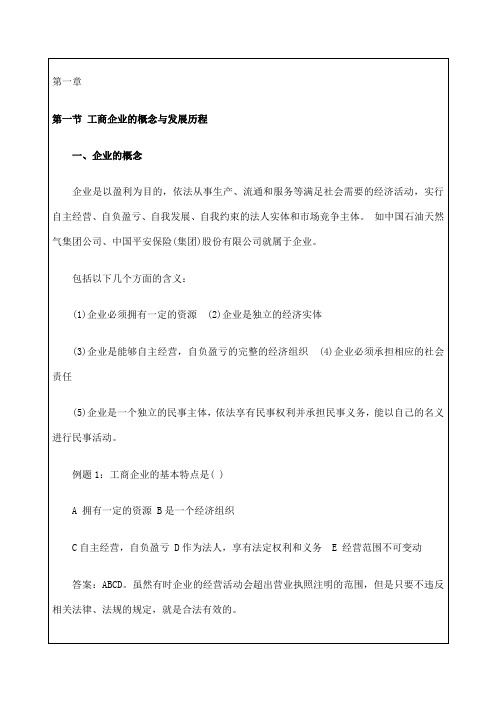 第一章

第一节 工商企业的概念与发展历程

一、企业的概念

企业是以盈利为目的，依法从事生产、流通和服务等满足社会需要的经济活动，实行自主经营、自负盈亏、自我发展、自我约束的法人实体和市场竞争主体。 如中国石油天然气集团公司、中国平安保险(集团)股份有限公司就属于企业。

包括以下几个方面的含义：

(1)企业必须拥有一定的资源 (2)企业是独立的经济实体

(3)企业是能够自主经营，自负盈亏的完整的经济组织 (4)企业必须承担相应的社会责任

(5)企业是一个独立的民事主体，依法享有民事权利并承担民事义务，能以自己的名义进行民事活动。

例题 1：工商企业的基本特点是( )

A 拥有一定的资源 B 是一个经济组织

C 自主经营，自负盈亏 D 作为法人，享有法定权利和义务 E 经营范围不可变动

答案：ABCD。虽然有时企业的经营活动会超出营业执照注明的范围，但是只要不违反相关法律、法规的规定，就是合法有效的。